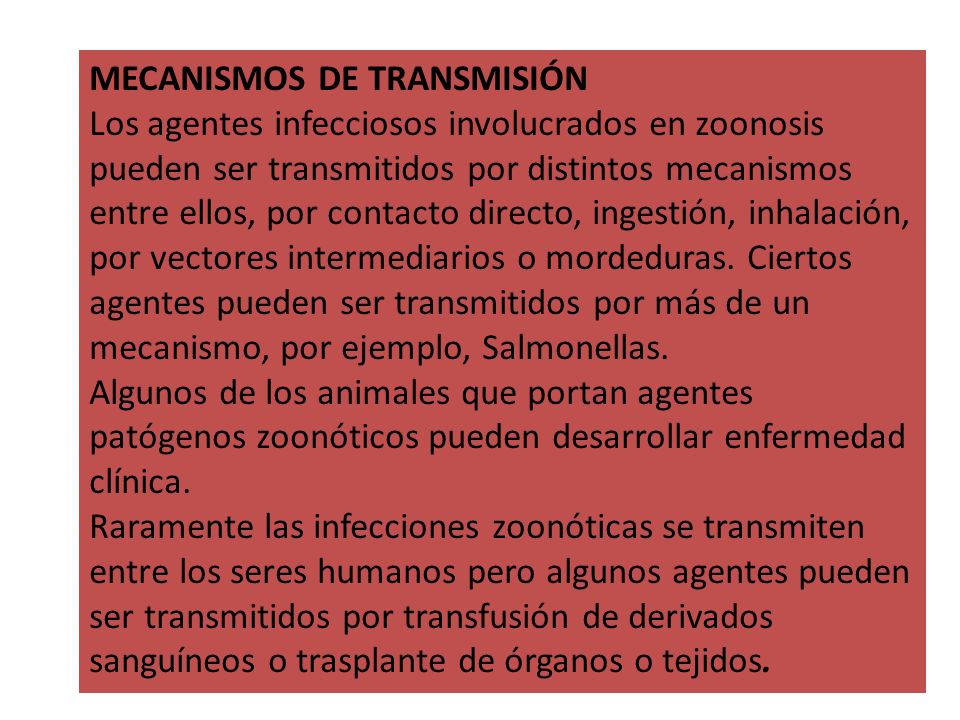 MECANISMOS DE TRANSMISIÓN
Los agentes infecciosos involucrados en zoonosis pueden ser transmitidos por distintos mecanismos entre ellos, por contacto directo, ingestión, inhalación, por vectores intermediarios o mordeduras. Ciertos agentes pueden ser transmitidos por más de un mecanismo, por ejemplo, Salmonellas.
Algunos de los animales que portan agentes patógenos zoonóticos pueden desarrollar enfermedad clínica.
Raramente las infecciones zoonóticas se transmiten entre los seres humanos pero algunos agentes pueden ser transmitidos por transfusión de derivados sanguíneos o trasplante de órganos o tejidos.